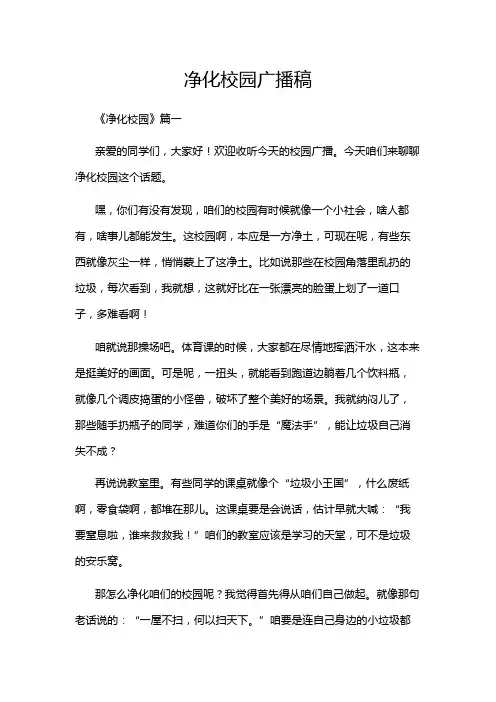 净化校园广播稿

《净化校园》篇一

亲爱的同学们，大家好！欢迎收听今天的校园广播。今天咱们来聊聊净化校园这个话题。

嘿，你们有没有发现，咱们的校园有时候就像一个小社会，啥人都有，啥事儿都能发生。这校园啊，本应是一方净土，可现在呢，有些东西就像灰尘一样，悄悄蒙上了这净土。比如说那些在校园角落里乱扔的垃圾，每次看到，我就想，这就好比在一张漂亮的脸蛋上划了一道口子，多难看啊！

咱就说那操场吧。体育课的时候，大家都在尽情地挥洒汗水，这本来是挺美好的画面。可是呢，一扭头，就能看到跑道边躺着几个饮料瓶，就像几个调皮捣蛋的小怪兽，破坏了整个美好的场景。我就纳闷儿了，那些随手扔瓶子的同学，难道你们的手是“魔法手”，能让垃圾自己消失不成？

再说说教室里。有些同学的课桌就像个“垃圾小王国”，什么废纸啊，零食袋啊，都堆在那儿。这课桌要是会说话，估计早就大喊：“我要窒息啦，谁来救救我！”咱们的教室应该是学习的天堂，可不是垃圾的安乐窝。

那怎么净化咱们的校园呢？我觉得首先得从咱们自己做起。就像那句老话说的：“一屋不扫，何以扫天下。”咱要是连自己身边的小垃圾都